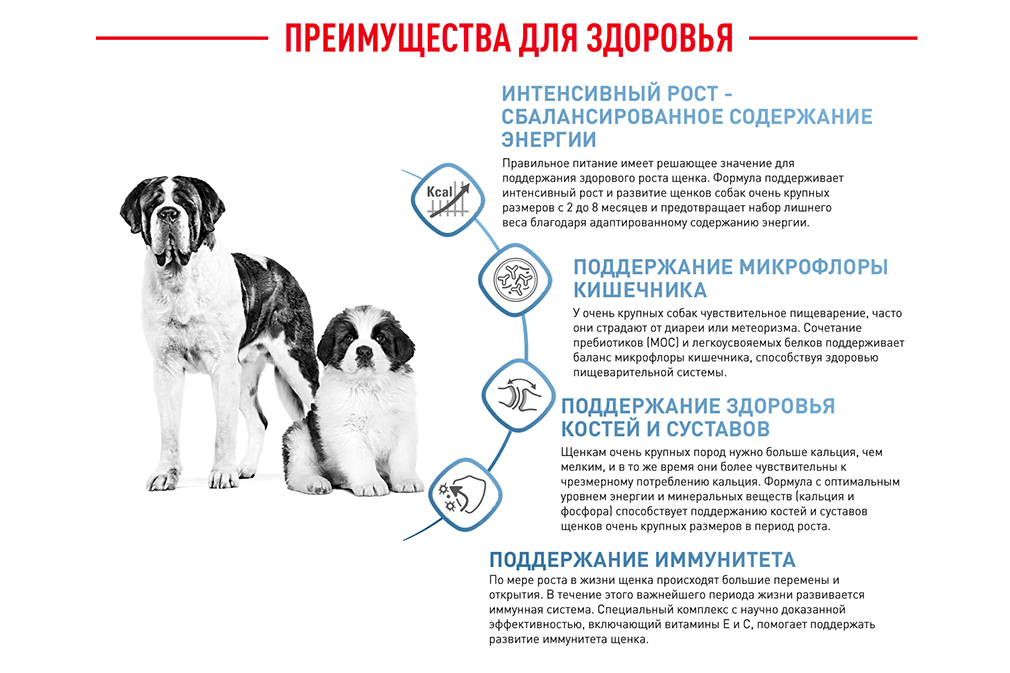 ПРЕИМУЩЕСТВА ДЛЯ ЗДОРОВЬЯ

Kcal

ИНТЕНСИВНЫЙ РОСТ - СБАЛАНСИРОВАННОЕ СОДЕРЖАНИЕ ЭНЕРГИИ

Правильное питание имеет решающее значение для поддержания здорового роста щенка. Формула поддерживает интенсивный рост и развитие щенков собак очень крупных размеров с 2 до 8 месяцев и предотвращает набор лишнего веса благодаря адаптированному содержанию энергии.

ПОДДЕРЖАНИЕ МИКРОФЛОРЫ КИШЕЧНИКА

У очень крупных собак чувствительное пищеварение, часто они страдают от диареи или метеоризма. Сочетание пребиотиков (МОС) и легкоусвояемых белков поддерживает баланс микрофлоры кишечника, способствуя здоровью пищеварительной системы.

ПОДДЕРЖАНИЕ ЗДОРОВЬЯ КОСТЕЙ И СУСТАВОВ

Щенкам очень крупных пород нужно больше кальция, чем мелким, и в то же время они более чувствительны к чрезмерному потреблению кальция. Формула с оптимальным уровнем энергии и минеральных веществ (кальция и фосфора) способствует поддержанию костей и суставов щенков очень крупных размеров в период роста.

ПОДДЕРЖАНИЕ ИММУНИТЕТА

По мере роста в жизни щенка происходят большие перемены и открытия. В течение этого важнейшего периода жизни развивается иммунная система. Специальный комплекс с научно доказанной эффективностью, включающий витамины Е и С, помогает поддержать развитие иммунитета щенка.